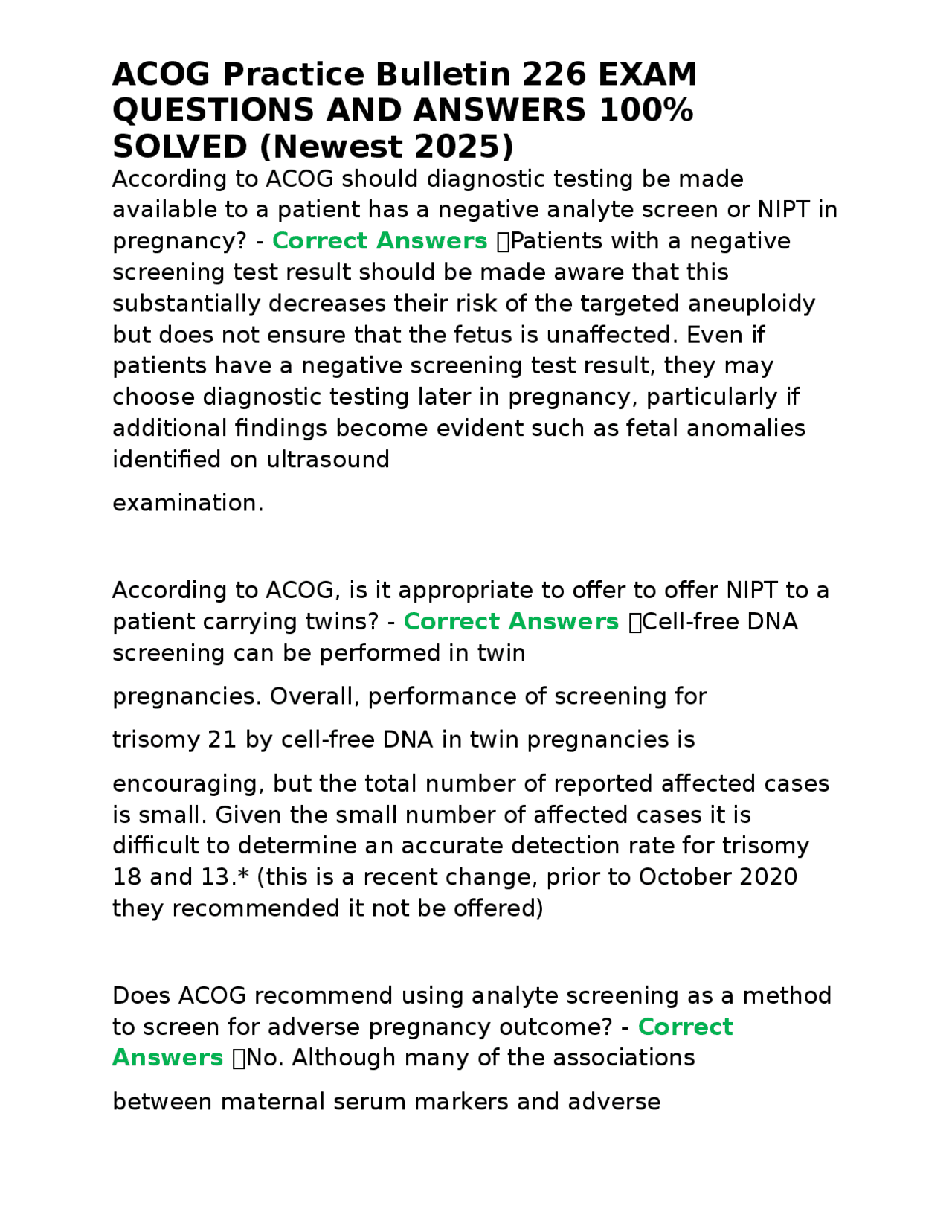 ACOG Practice Bulletin 226 EXAM QUESTIONS AND ANSWERS 100% SOLVED (Newest 2025)

According to ACOG should diagnostic testing be made available to a patient has a negative analyte screen or NIPT in pregnancy? - Correct Answers Patients with a negative screening test result should be made aware that this substantially decreases their risk of the targeted aneuploidy but does not ensure that the fetus is unaffected. Even if patients have a negative screening test result, they may choose diagnostic testing later in pregnancy, particularly if additional findings become evident such as fetal anomalies identified on ultrasound

examination.

According to ACOG, is it appropriate to offer to offer NIPT to a patient carrying twins? - Correct Answers Cell-free DNA screening can be performed in twin

pregnancies. Overall, performance of screening for

trisomy 21 by cell-free DNA in twin pregnancies is

encouraging, but the total number of reported affected cases is small. Given the small number of affected cases it is difficult to determine an accurate detection rate for trisomy 18 and 13.* (this is a recent change, prior to October 2020 they recommended it not be offered)

Does ACOG recommend using analyte screening as a method to screen for adverse pregnancy outcome? - Correct Answers No. Although many of the associations

between maternal serum markers and adverse